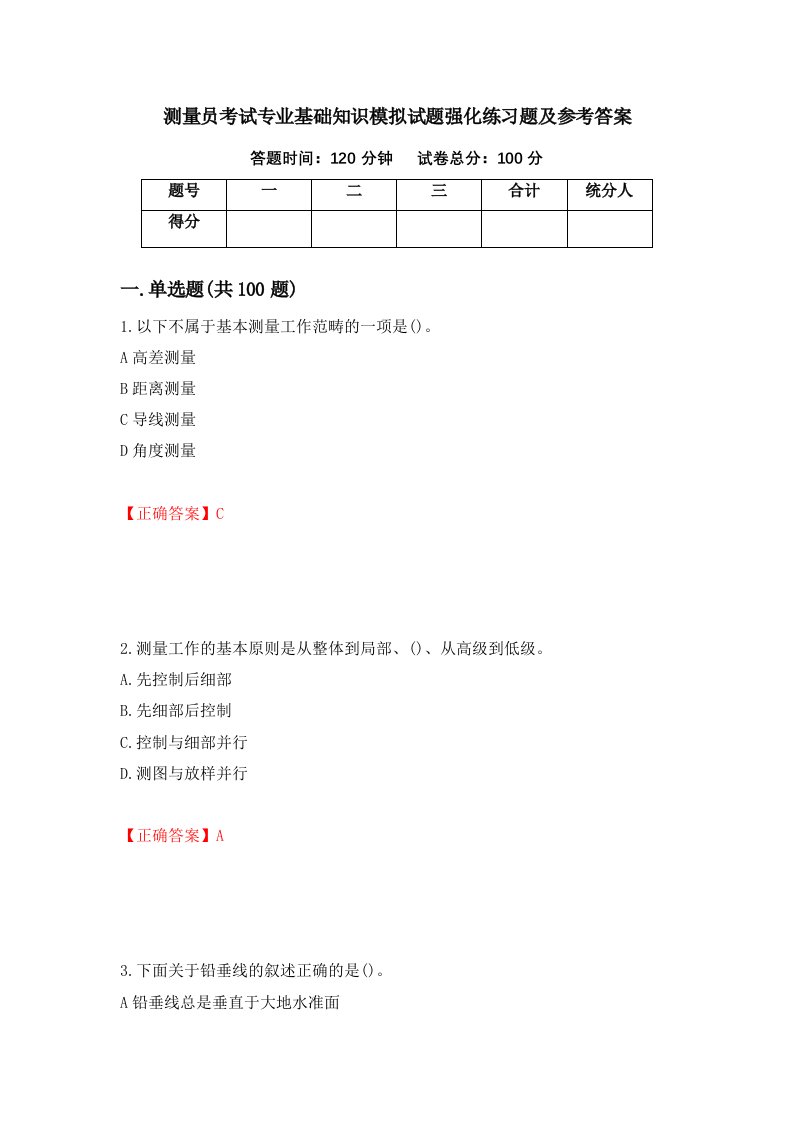 测量员考试专业基础知识模拟试题强化练习题及参考答案

答题时间：120 分钟　　试卷总分：100 分

| 题号 | 一 | 二 | 三 | 合计 | 统分人 |
|---|---|---|---|---|---|
| 得分 | | | | | |

一.单选题(共 100 题)

1.以下不属于基本测量工作范畴的一项是()。

A 高差测量

B 距离测量

C 导线测量

D 角度测量

【正确答案】C

2.测量工作的基本原则是从整体到局部、()、从高级到低级。

A.先控制后细部

B.先细部后控制

C.控制与细部并行

D.测图与放样并行

【正确答案】A

3.下面关于铅垂线的叙述正确的是()。

A 铅垂线总是垂直于大地水准面